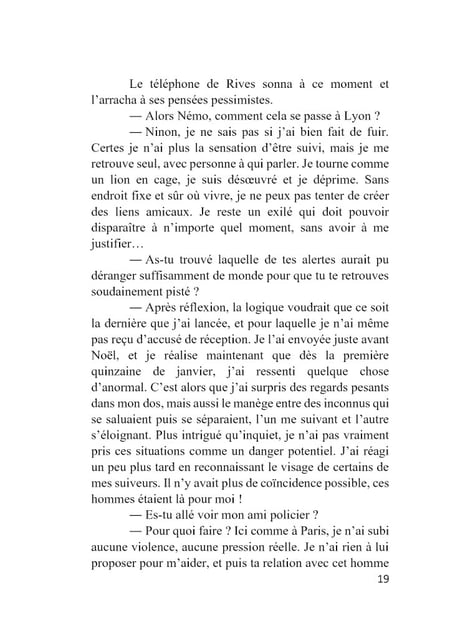 Le téléphone de Rives sonna à ce moment et l'arracha à ses pensées pessimistes.

— Alors Némo, comment cela se passe à Lyon ?

— Ninon, je ne sais pas si j'ai bien fait de fuir. Certes je n'ai plus la sensation d'être suivi, mais je me retrouve seul, avec personne à qui parler. Je tourne comme un lion en cage, je suis désœuvré et je déprime. Sans endroit fixe et sûr où vivre, je ne peux pas tenter de créer des liens amicaux. Je reste un exilé qui doit pouvoir disparaître à n'importe quel moment, sans avoir à me justifier…

— As-tu trouvé laquelle de tes alertes aurait pu déranger suffisamment de monde pour que tu te retrouves soudainement pisté ?

— Après réflexion, la logique voudrait que ce soit la dernière que j'ai lancée, et pour laquelle je n'ai même pas reçu d'accusé de réception. Je l'ai envoyée juste avant Noël, et je réalise maintenant que dès la première quinzaine de janvier, j'ai ressenti quelque chose d'anormal. C'est alors que j'ai surpris des regards pesants dans mon dos, mais aussi le manège entre des inconnus qui se saluaient puis se séparaient, l'un me suivant et l'autre s'éloignant. Plus intrigué qu'inquiet, je n'ai pas vraiment pris ces situations comme un danger potentiel. J'ai réagi un peu plus tard en reconnaissant le visage de certains de mes suiveurs. Il n'y avait plus de coïncidence possible, ces hommes étaient là pour moi !

— Es-tu allé voir mon ami policier ?

— Pour quoi faire ? Ici comme à Paris, je n'ai subi aucune violence, aucune pression réelle. Je n'ai rien à lui proposer pour m'aider, et puis ta relation avec cet homme

19